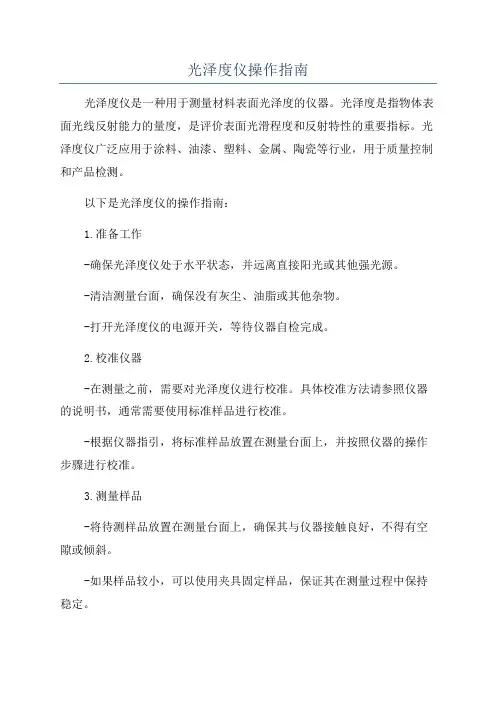 光泽度仪操作指南

光泽度仪是一种用于测量材料表面光泽度的仪器。光泽度是指物体表面光线反射能力的量度，是评价表面光滑程度和反射特性的重要指标。光泽度仪广泛应用于涂料、油漆、塑料、金属、陶瓷等行业，用于质量控制和产品检测。

以下是光泽度仪的操作指南：

1.准备工作

-确保光泽度仪处于水平状态，并远离直接阳光或其他强光源。

-清洁测量台面，确保没有灰尘、油脂或其他杂物。

-打开光泽度仪的电源开关，等待仪器自检完成。

2.校准仪器

-在测量之前，需要对光泽度仪进行校准。具体校准方法请参照仪器的说明书，通常需要使用标准样品进行校准。

-根据仪器指引，将标准样品放置在测量台面上，并按照仪器的操作步骤进行校准。

3.测量样品

-将待测样品放置在测量台面上，确保其与仪器接触良好，不得有空隙或倾斜。

-如果样品较小，可以使用夹具固定样品，保证其在测量过程中保持稳定。